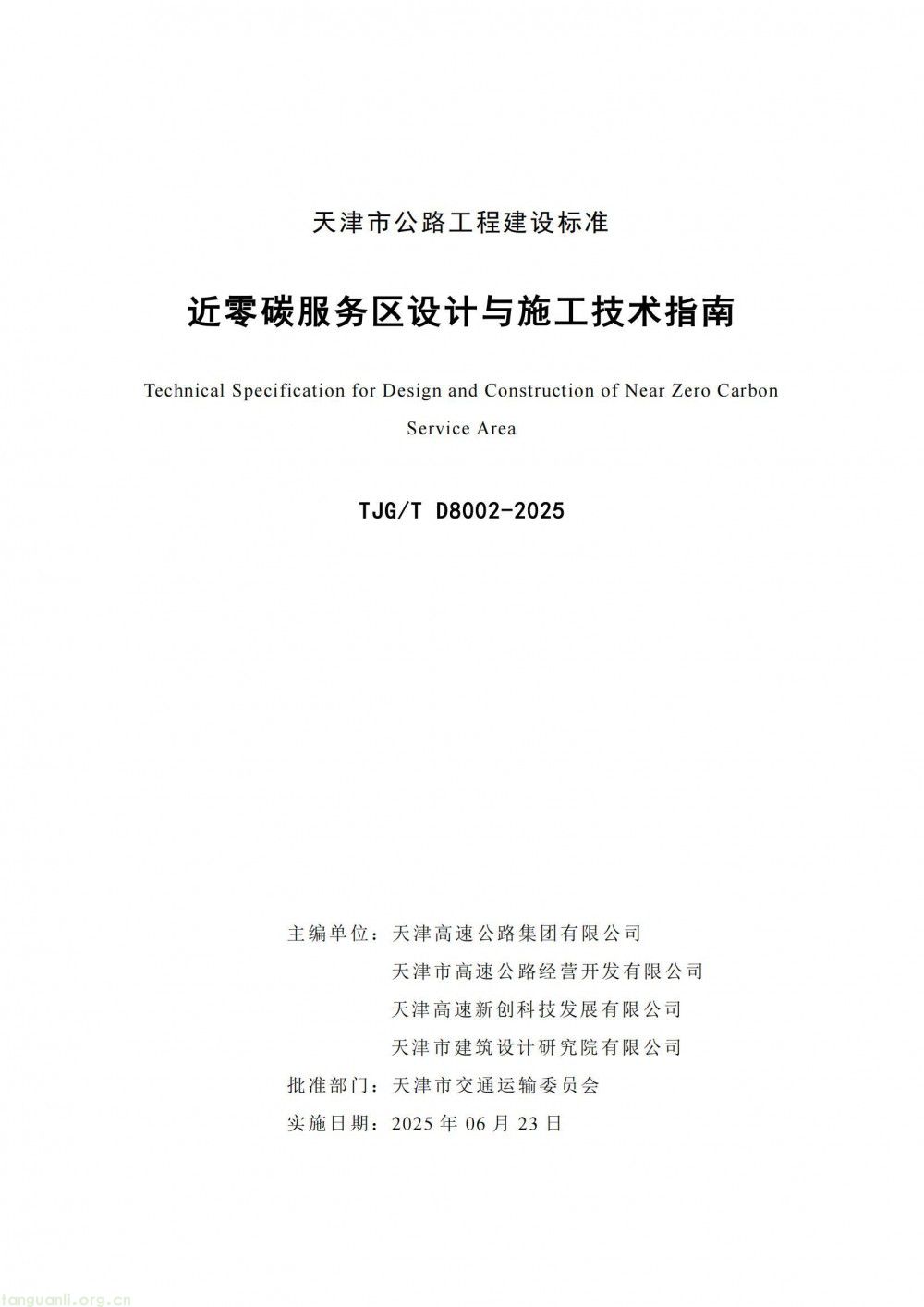 天津市公路工程建设标准

近零碳服务区设计与施工技术指南

Technical Specification for Design and Construction of Near Zero Carbon Service Area

TJG/T D8002-2025

主编单位：天津高速公路集团有限公司
天津市高速公路经营开发有限公司
天津高速新创科技发展有限公司
天津市建筑设计研究院有限公司
批准部门：天津市交通运输委员会
实施日期：2025 年 06 月 23 日

tanguanli.org.cn